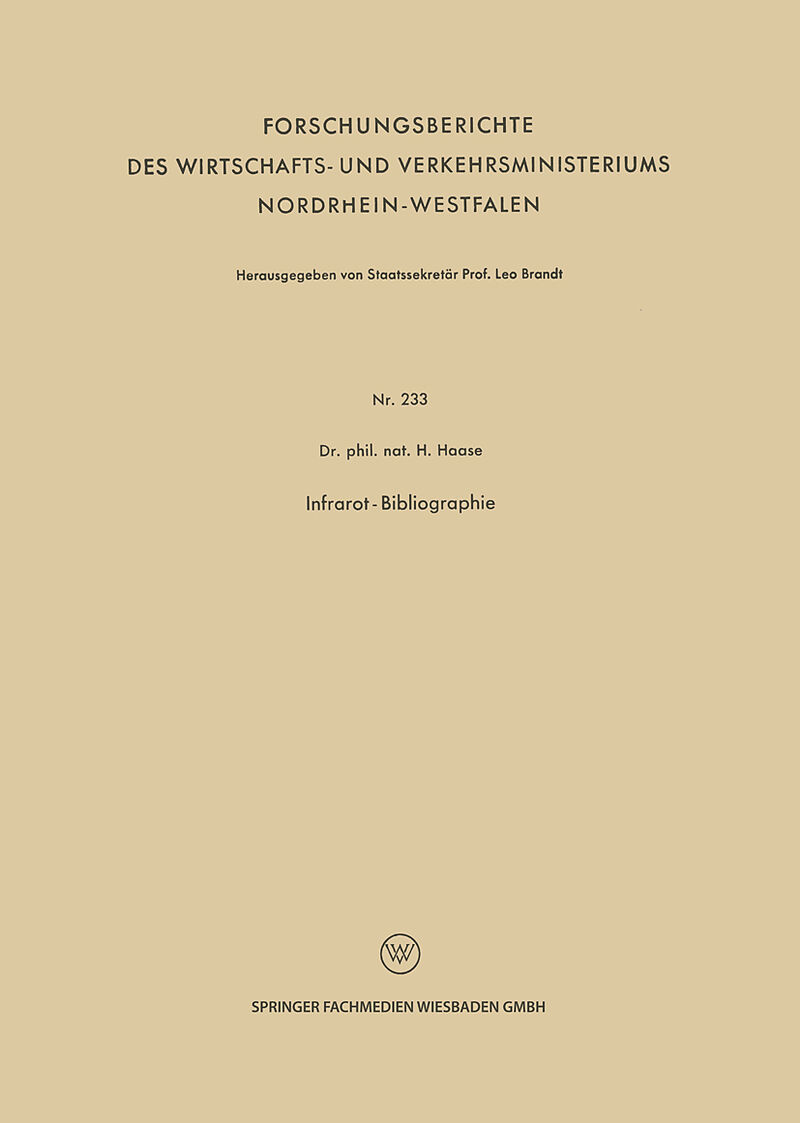 FORSCHUNGSBERICHTE
DES WIRTSCHAFTS- UND VERKEHRSMINISTERIUMS
NORDRHEIN-WESTFALEN

Herausgegeben von Staatssekretär Prof. Leo Brandt

Nr. 233

Dr. phil. nat. H. Haase

Infrarot-Bibliographie

SPRINGER FACHMEDIEN WIESBADEN GMBH